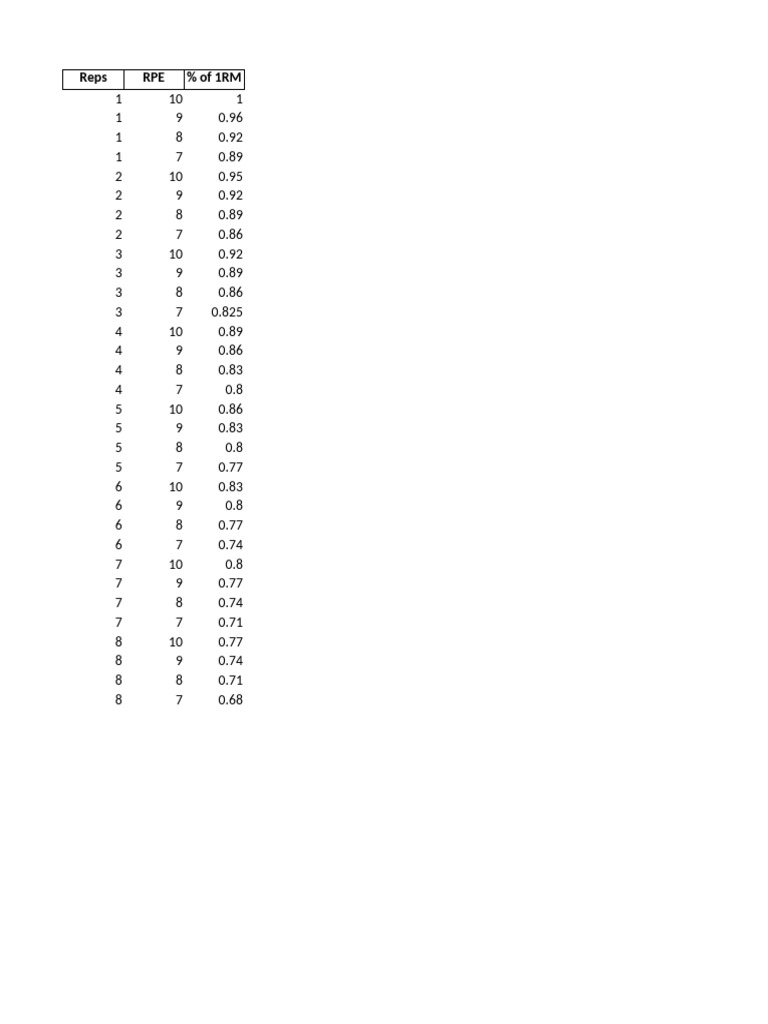 | Reps | RPE | % of 1RM |
|---|---|---|
| 1 | 10 | 1 |
| 1 | 9 | 0.96 |
| 1 | 8 | 0.92 |
| 1 | 7 | 0.89 |
| 2 | 10 | 0.95 |
| 2 | 9 | 0.92 |
| 2 | 8 | 0.89 |
| 2 | 7 | 0.86 |
| 3 | 10 | 0.92 |
| 3 | 9 | 0.89 |
| 3 | 8 | 0.86 |
| 3 | 7 | 0.825 |
| 4 | 10 | 0.89 |
| 4 | 9 | 0.86 |
| 4 | 8 | 0.83 |
| 4 | 7 | 0.8 |
| 5 | 10 | 0.86 |
| 5 | 9 | 0.83 |
| 5 | 8 | 0.8 |
| 5 | 7 | 0.77 |
| 6 | 10 | 0.83 |
| 6 | 9 | 0.8 |
| 6 | 8 | 0.77 |
| 6 | 7 | 0.74 |
| 7 | 10 | 0.8 |
| 7 | 9 | 0.77 |
| 7 | 8 | 0.74 |
| 7 | 7 | 0.71 |
| 8 | 10 | 0.77 |
| 8 | 9 | 0.74 |
| 8 | 8 | 0.71 |
| 8 | 7 | 0.68 |